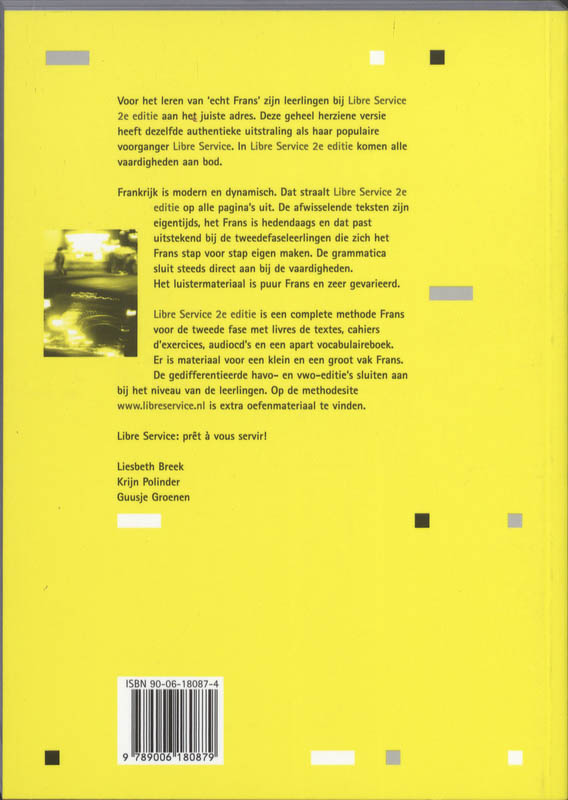 Voor het leren van 'echt Frans' zijn leerlingen bij Libre Service 2e editie aan het juiste adres. Deze geheel herziene versie heeft dezelfde authentieke uitstraling als haar populaire voorganger Libre Service. In Libre Service 2e editie komen alle vaardigheden aan bod.

Frankrijk is modern en dynamisch. Dat straalt Libre Service 2e editie op alle pagina's uit. De afwisselende teksten zijn eigentijds, het Frans is hedendaags en dat past uitstekend bij de tweedefaseleerlingen die zich het Frans stap voor stap eigen maken. De grammatica sluit steeds direct aan bij de vaardigheden. Het luistermateriaal is puur Frans en zeer gevarieerd.

Libre Service 2e editie is een complete methode Frans voor de tweede fase met livres de textes, cahiers d'exercices, audiocd's en een apart vocabulaireboek. Er is materiaal voor een klein en een groot vak Frans. De gedifferentieerde havo- en vwo-editie's sluiten aan bij het niveau van de leerlingen. Op de methodesite www.libreservice.nl is extra oefenmateriaal te vinden.

Libre Service: prêt à vous servir!

Liesbeth Breek
Krijn Polinder
Guusje Groenen

ISBN 90-06-18087-4

9 789006 180879